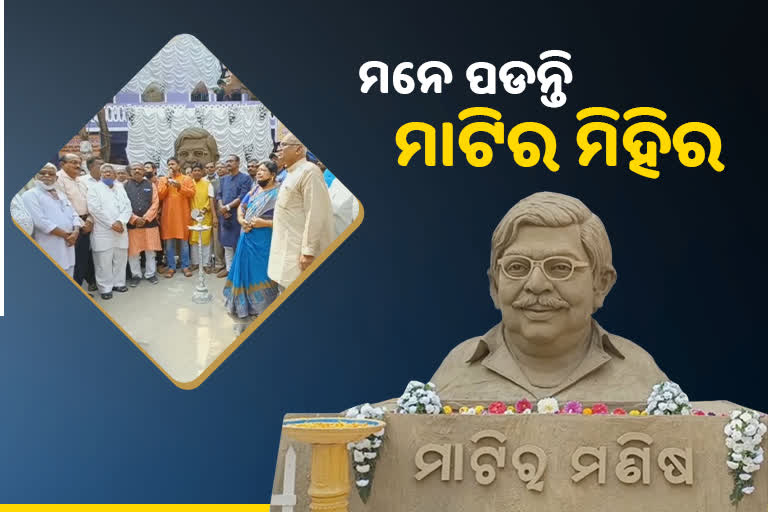 ମନେ ପଡନ୍ତି
ମାଟିର ମିହିର

ମାଟିର ମଣିଷ